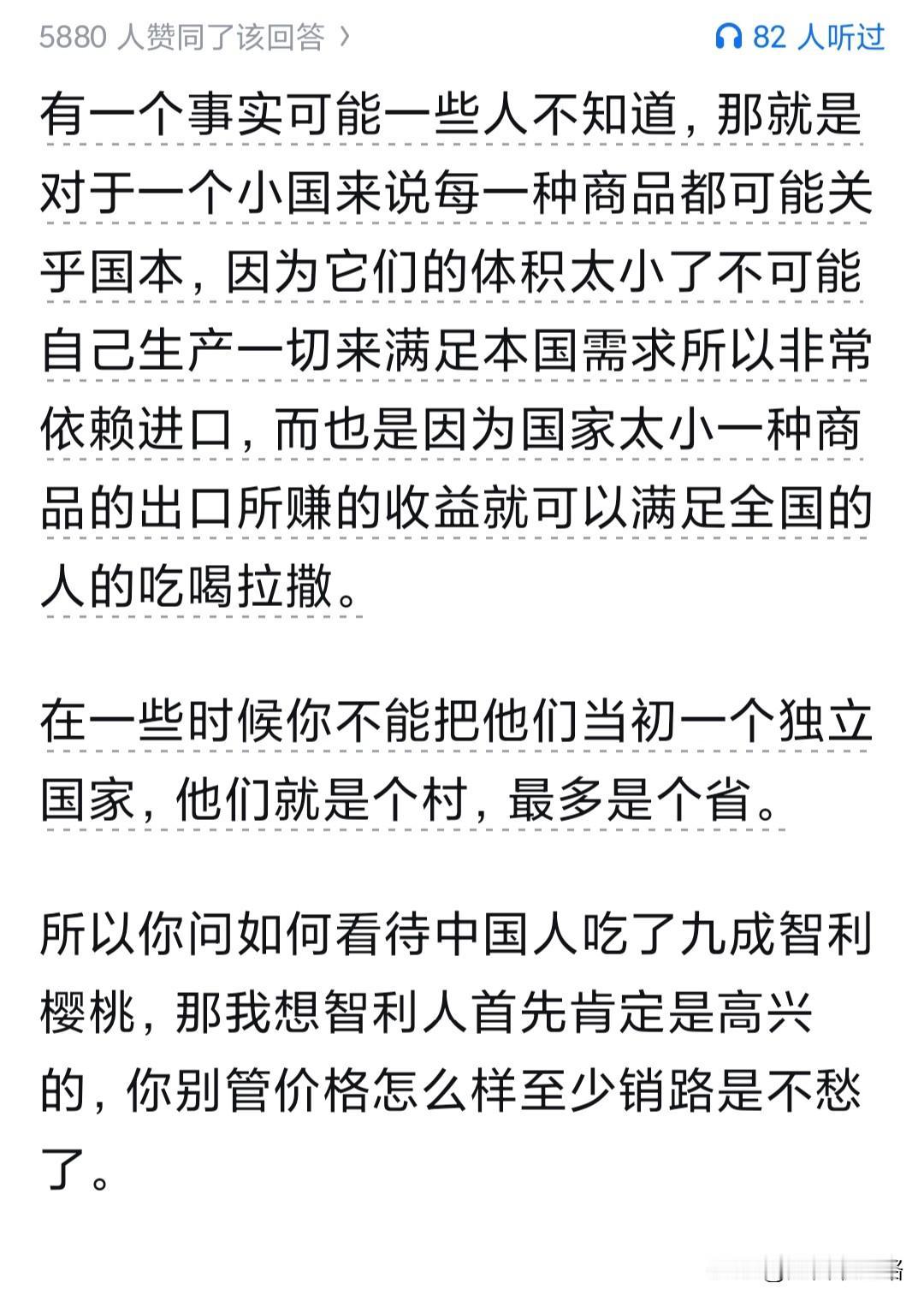 5880 人赞同了该回答 ›

82 人听过

有一个事实可能一些人不知道，那就是对于一个小国来说每一种商品都可能关乎国本，因为它们的体积太小了不可能自己生产一切来满足本国需求所以非常依赖进口，而也是因为国家太小一种商品的出口所赚的收益就可以满足全国的人的吃喝拉撒。

在一些时候你不能把他们当初一个独立国家，他们就是个村，最多是个省。

所以你问如何看待中国人吃了九成智利樱桃，那我想智利人首先肯定是高兴的，你别管价格怎么样至少销路是不愁了。